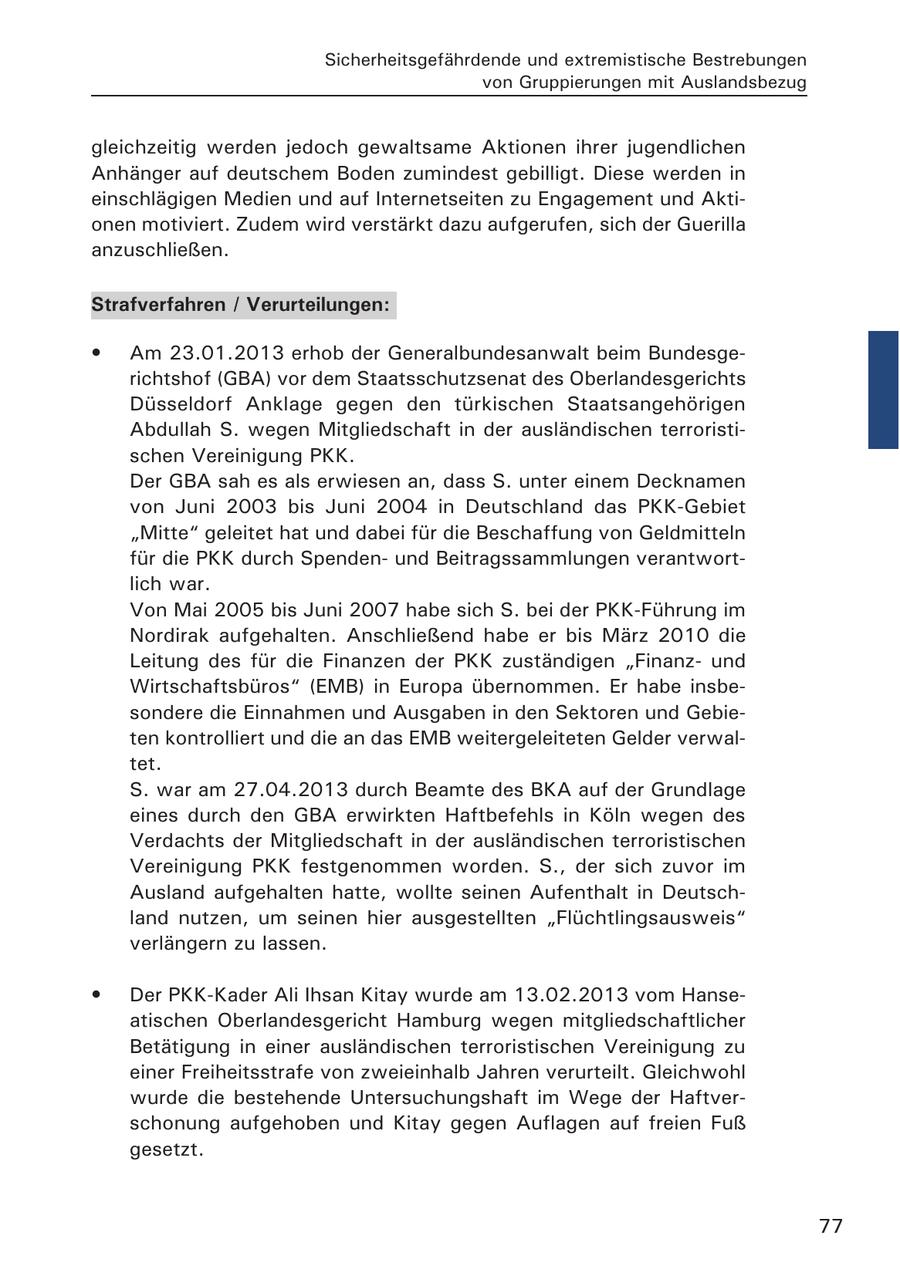 Sicherheitsgefährdende und extremistische Bestrebungen von Gruppierungen mit Auslandsbezug

gleichzeitig werden jedoch gewaltsame Aktionen ihrer jugendlichen Anhänger auf deutschem Boden zumindest gebilligt. Diese werden in einschlägigen Medien und auf Internetseiten zu Engagement und Aktionen motiviert. Zudem wird verstärkt dazu aufgerufen, sich der Guerilla anzuschließen.

Strafverfahren / Verurteilungen:

• Am 23.01.2013 erhob der Generalbundesanwalt beim Bundesgerichtshof (GBA) vor dem Staatsschutzsenat des Oberlandesgerichts Düsseldorf Anklage gegen den türkischen Staatsangehörigen Abdullah S. wegen Mitgliedschaft in der ausländischen terroristischen Vereinigung PKK.
Der GBA sah es als erwiesen an, dass S. unter einem Decknamen von Juni 2003 bis Juni 2004 in Deutschland das PKK-Gebiet „Mitte“ geleitet hat und dabei für die Beschaffung von Geldmitteln für die PKK durch Spenden- und Beitragssammlungen verantwortlich war.
Von Mai 2005 bis Juni 2007 habe sich S. bei der PKK-Führung im Nordirak aufgehalten. Anschließend habe er bis März 2010 die Leitung des für die Finanzen der PKK zuständigen „Finanz- und Wirtschaftsbüros“ (EMB) in Europa übernommen. Er habe insbesondere die Einnahmen und Ausgaben in den Sektoren und Gebieten kontrolliert und die an das EMB weitergeleiteten Gelder verwaltet.
S. war am 27.04.2013 durch Beamte des BKA auf der Grundlage eines durch den GBA erwirkten Haftbefehls in Köln wegen des Verdachts der Mitgliedschaft in der ausländischen terroristischen Vereinigung PKK festgenommen worden. S., der sich zuvor im Ausland aufgehalten hatte, wollte seinen Aufenthalt in Deutschland nutzen, um seinen hier ausgestellten „Flüchtlingsausweis“ verlängern zu lassen.

• Der PKK-Kader Ali Ihsan Kitay wurde am 13.02.2013 vom Hanseatischen Oberlandesgericht Hamburg wegen mitgliedschaftlicher Betätigung in einer ausländischen terroristischen Vereinigung zu einer Freiheitsstrafe von zweieinhalb Jahren verurteilt. Gleichwohl wurde die bestehende Untersuchungshaft im Wege der Haftverschonung aufgehoben und Kitay gegen Auflagen auf freien Fuß gesetzt.

77